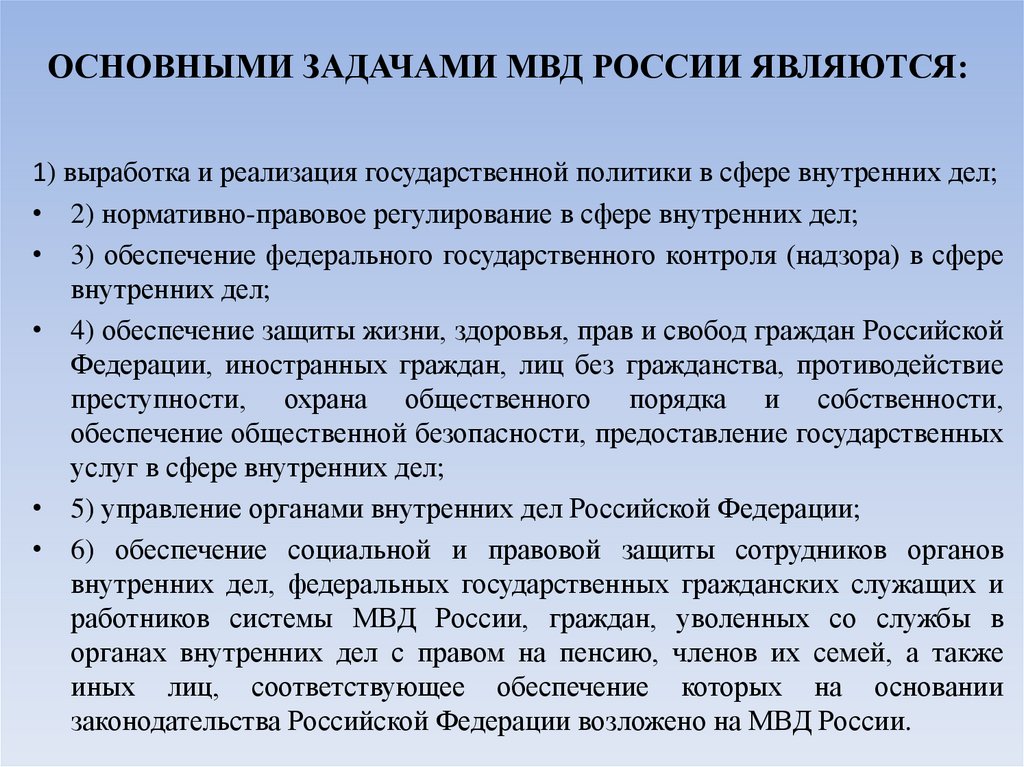 ОСНОВНЫМИ ЗАДАЧАМИ МВД РОССИИ ЯВЛЯЮТСЯ:

1) выработка и реализация государственной политики в сфере внутренних дел;

• 2) нормативно-правовое регулирование в сфере внутренних дел;

• 3) обеспечение федерального государственного контроля (надзора) в сфере внутренних дел;

• 4) обеспечение защиты жизни, здоровья, прав и свобод граждан Российской Федерации, иностранных граждан, лиц без гражданства, противодействие преступности, охрана общественного порядка и собственности, обеспечение общественной безопасности, предоставление государственных услуг в сфере внутренних дел;

• 5) управление органами внутренних дел Российской Федерации;

• 6) обеспечение социальной и правовой защиты сотрудников органов внутренних дел, федеральных государственных гражданских служащих и работников системы МВД России, граждан, уволенных со службы в органах внутренних дел с правом на пенсию, членов их семей, а также иных лиц, соответствующее обеспечение которых на основании законодательства Российской Федерации возложено на МВД России.